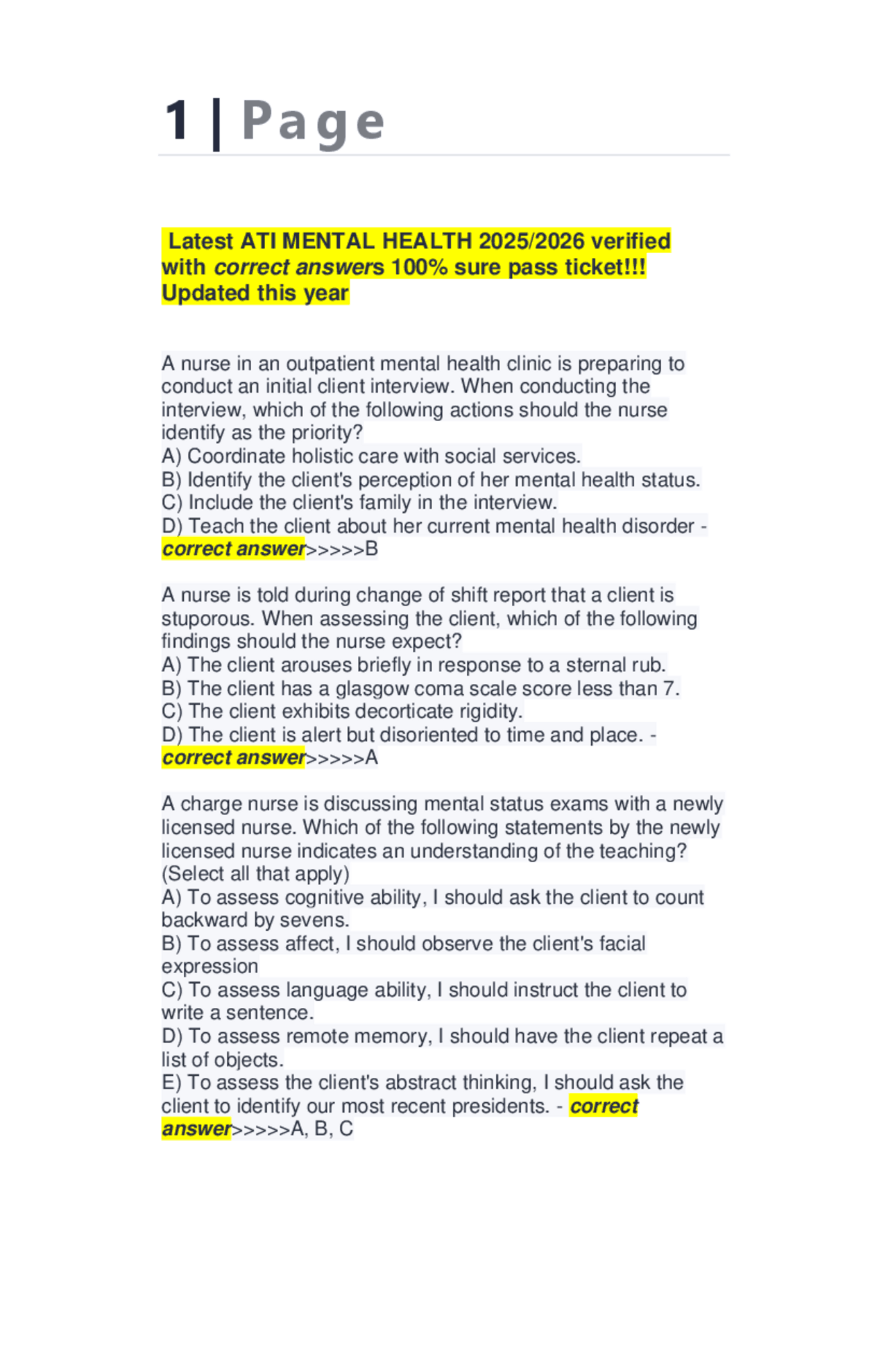 1 | Page

Latest ATI MENTAL HEALTH 2025/2026 verified with correct answers 100% sure pass ticket!!! Updated this year

A nurse in an outpatient mental health clinic is preparing to conduct an initial client interview. When conducting the interview, which of the following actions should the nurse identify as the priority?
A) Coordinate holistic care with social services.
B) Identify the client's perception of her mental health status.
C) Include the client's family in the interview.
D) Teach the client about her current mental health disorder - correct answer>>>>>B

A nurse is told during change of shift report that a client is stuporous. When assessing the client, which of the following findings should the nurse expect?
A) The client arouses briefly in response to a sternal rub.
B) The client has a glasgow coma scale score less than 7.
C) The client exhibits decorticate rigidity.
D) The client is alert but disoriented to time and place. - correct answer>>>>>A

A charge nurse is discussing mental status exams with a newly licensed nurse. Which of the following statements by the newly licensed nurse indicates an understanding of the teaching? (Select all that apply)
A) To assess cognitive ability, I should ask the client to count backward by sevens.
B) To assess affect, I should observe the client's facial expression
C) To assess language ability, I should instruct the client to write a sentence.
D) To assess remote memory, I should have the client repeat a list of objects.
E) To assess the client's abstract thinking, I should ask the client to identify our most recent presidents. - correct answer>>>>>A, B, C